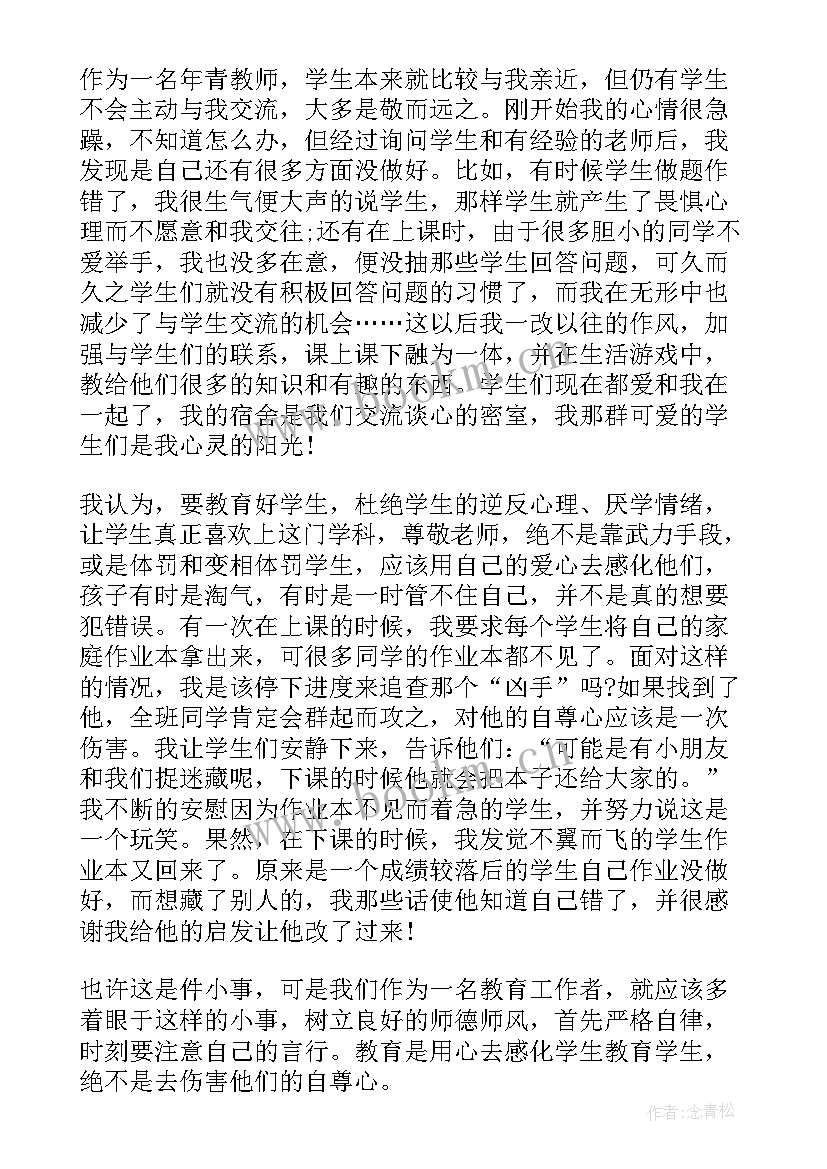 作为一名年青教师，学生本来就比较与我亲近，但仍有学生不会主动与我交流，大多是敬而远之。刚开始我的心情很急躁，不知道怎么办，但经过询问学生和有经验的老师后，我发现是自己还有很多方面没做好。比如，有时候学生做题作错了，我很生气便大声的说学生，那样学生就产生了畏惧心理而不愿意和我交往;还有在上课时，由于很多胆小的同学不爱举手，我也没多在意，便没抽那些学生回答问题，可久而久之学生们就没有积极回答问题的习惯了，而我在无形中也减少了与学生交流的机会……这以后我一改以往的作风，加强与学生们的联系，课上课下融为一体，并在生活游戏中，教给他们很多的知识和有趣的东西。学生们现在都爱和我在一起了，我的宿舍是我们交流谈心的密室，我那群可爱的学生们是我心灵的阳光！

我认为，要教育好学生，杜绝学生的逆反心理、厌学情绪，让学生真正喜欢上这门学科，尊敬老师，绝不是靠武力手段，或是体罚和变相体罚学生，应该用自己的爱心去感化他们，孩子有时是淘气，有时是一时管不住自己，并不是真的想要犯错误。有一次在上课的时候，我要求每个学生将自己的家庭作业本拿出来，可很多同学的作业本都不见了。面对这样的情况，我是该停下进度来追查那个“凶手”吗?如果找到了他，全班同学肯定会群起而攻之，对他的自尊心应该是一次伤害。我让学生们安静下来，告诉他们：“可能是有小朋友和我们捉迷藏呢，下课的时候他就会把本子还给大家的。”我不断的安慰因为作业本不见而着急的学生，并努力说这是一个玩笑。果然，在下课的时候，我发觉不翼而飞的学生作业本又回来了。原来是一个成绩较落后的学生自己作业没做好，而想藏了别人的，我那些话使他知道自己错了，并很感谢我给他的启发让他改了过来！

也许这是件小事，可是我们作为一名教育工作者，就应该多着眼于这样的小事，树立良好的师德师风，首先严格自律，时刻要注意自己的言行。教育是用心去感化学生教育学生，绝不是去伤害他们的自尊心。

作者：念青松